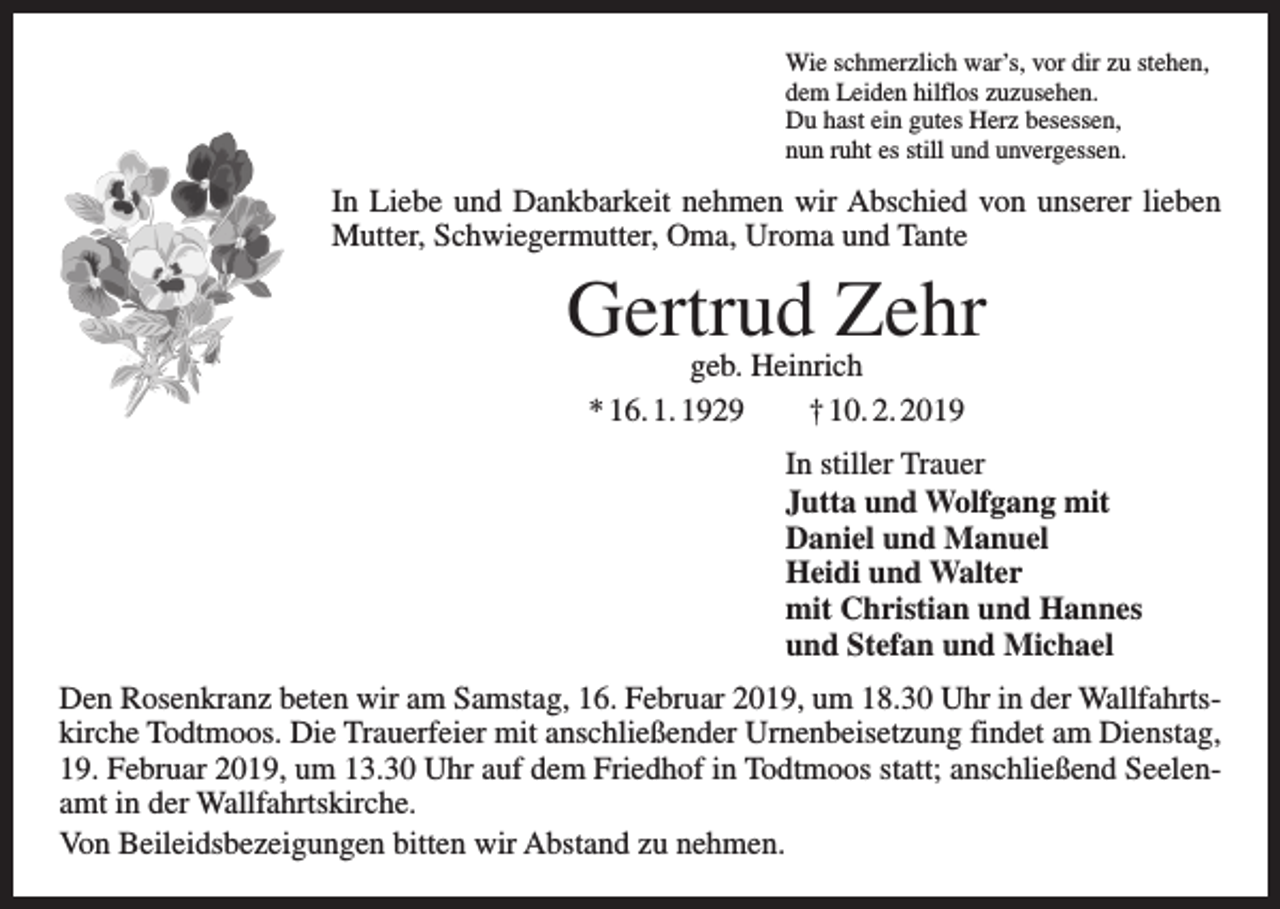 Wie schmerzlich war's, vor dir zu stehen,
dem Leiden hilflos zuzusehen.
Du hast ein gutes Herz besessen,
nun ruht es still und unvergessen.

In Liebe und Dankbarkeit nehmen wir Abschied von unserer lieben Mutter, Schwiegermutter, Oma, Uroma und Tante

Gertrud Zehr
geb. Heinrich
* 16. 1. 1929 † 10. 2. 2019

In stiller Trauer
Jutta und Wolfgang mit
Daniel und Manuel
Heidi und Walter
mit Christian und Hannes
und Stefan und Michael

Den Rosenkranz beten wir am Samstag, 16. Februar 2019, um 18.30 Uhr in der Wallfahrtskirche Todtmoos. Die Trauerfeier mit anschließender Urnenbeisetzung findet am Dienstag, 19. Februar 2019, um 13.30 Uhr auf dem Friedhof in Todtmoos statt; anschließend Seelenamt in der Wallfahrtskirche.

Von Beileidsbezeigungen bitten wir Abstand zu nehmen.